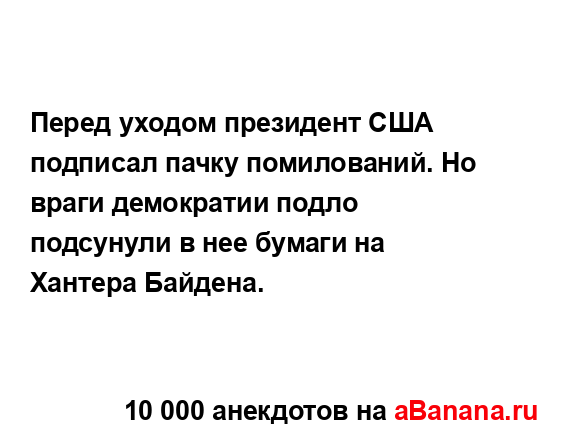 Перед уходом президент США подписал пачку помилований. Но враги демократии подло подсунули в нее бумаги на Хантера Байдена.

10 000 анекдотов на aBanana.ru